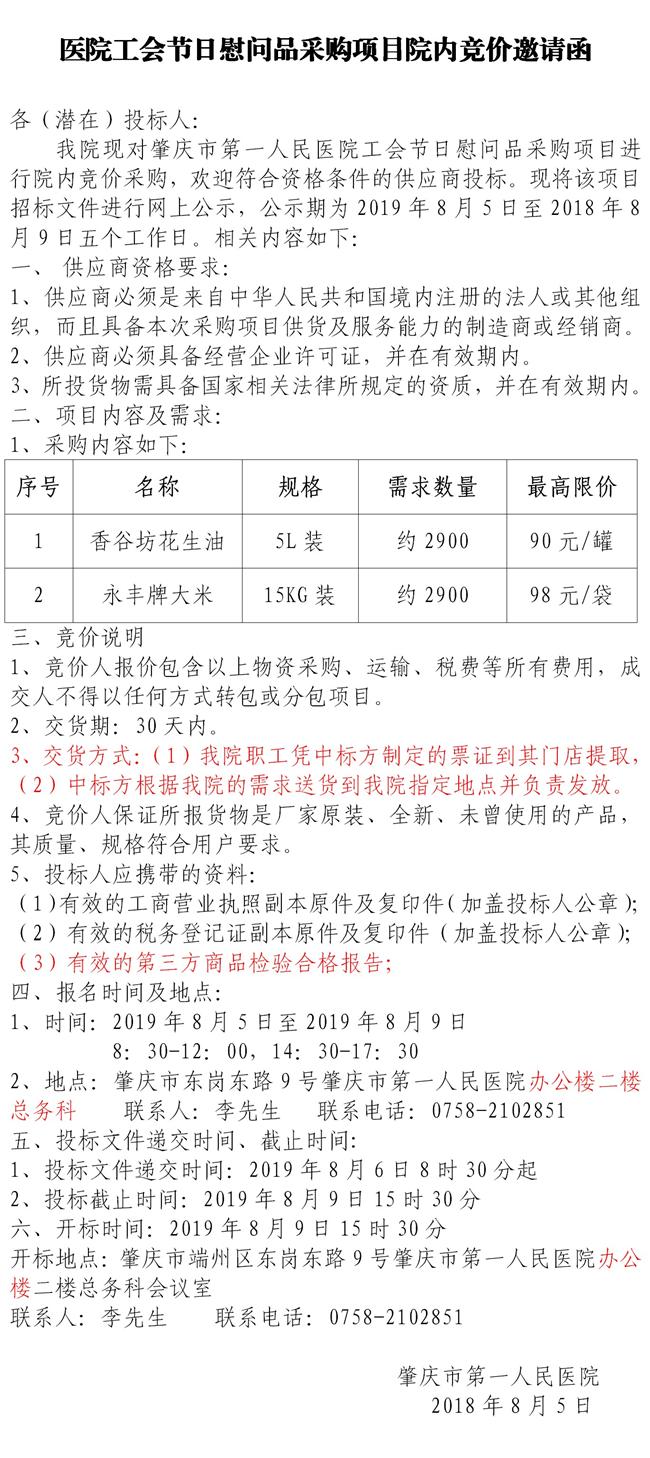 医院工会节日慰问品采购项目院内竞价邀请函

各（潜在）投标人：

我院现对肇庆市第一人民医院工会节日慰问品采购项目进行院内竞价采购，欢迎符合资格条件的供应商投标。现将该项目招标文件进行网上公示，公示期为 2019 年 8 月 5 日至 2018 年 8 月 9 日五个工作日。相关内容如下：

一、 供应商资格要求：

1、供应商必须是来自中华人民共和国境内注册的法人或其他组织，而且具备本次采购项目供货及服务能力的制造商或经销商。

2、供应商必须具备经营企业许可证，并在有效期内。

3、所投货物需具备国家相关法律所规定的资质，并在有效期内。

二、项目内容及需求：

1、采购内容如下：

| 序号 | 名称 | 规格 | 需求数量 | 最高限价 |
|---|---|---|---|---|
| 1 | 香谷坊花生油 | 5L 装 | 约 2900 | 90 元/罐 |
| 2 | 永丰牌大米 | 15KG 装 | 约 2900 | 98 元/袋 |

三、竞价说明

1、竞价人报价包含以上物资采购、运输、税费等所有费用，成交人不得以任何方式转包或分包项目。

2、交货期：30 天内。

3、交货方式：（1）我院职工凭中标方制定的票证到其门店提取，（2）中标方根据我院的需求送货到我院指定地点并负责发放。

4、竞价人保证所报货物是厂家原装、全新、未曾使用的产品，其质量、规格符合用户要求。

5、投标人应携带的资料：

（1）有效的工商营业执照副本原件及复印件（加盖投标人公章）；

（2）有效的税务登记证副本原件及复印件（加盖投标人公章）；

（3）有效的第三方商品检验合格报告；

四、报名时间及地点：

1、时间：2019 年 8 月 5 日至 2019 年 8 月 9 日
8：30-12：00，14：30-17：30

2、地点：肇庆市东岗东路 9 号肇庆市第一人民医院办公楼二楼总务科　　联系人：李先生　　联系电话：0758-2102851

五、投标文件递交时间、截止时间：

1、投标文件递交时间：2019 年 8 月 6 日 8 时 30 分起

2、投标截止时间：2019 年 8 月 9 日 15 时 30 分

六、开标时间：2019 年 8 月 9 日 15 时 30 分

开标地点：肇庆市端州区东岗东路 9 号肇庆市第一人民医院办公楼二楼总务科会议室

联系人：李先生　　联系电话：0758-2102851

肇庆市第一人民医院
2018 年 8 月 5 日